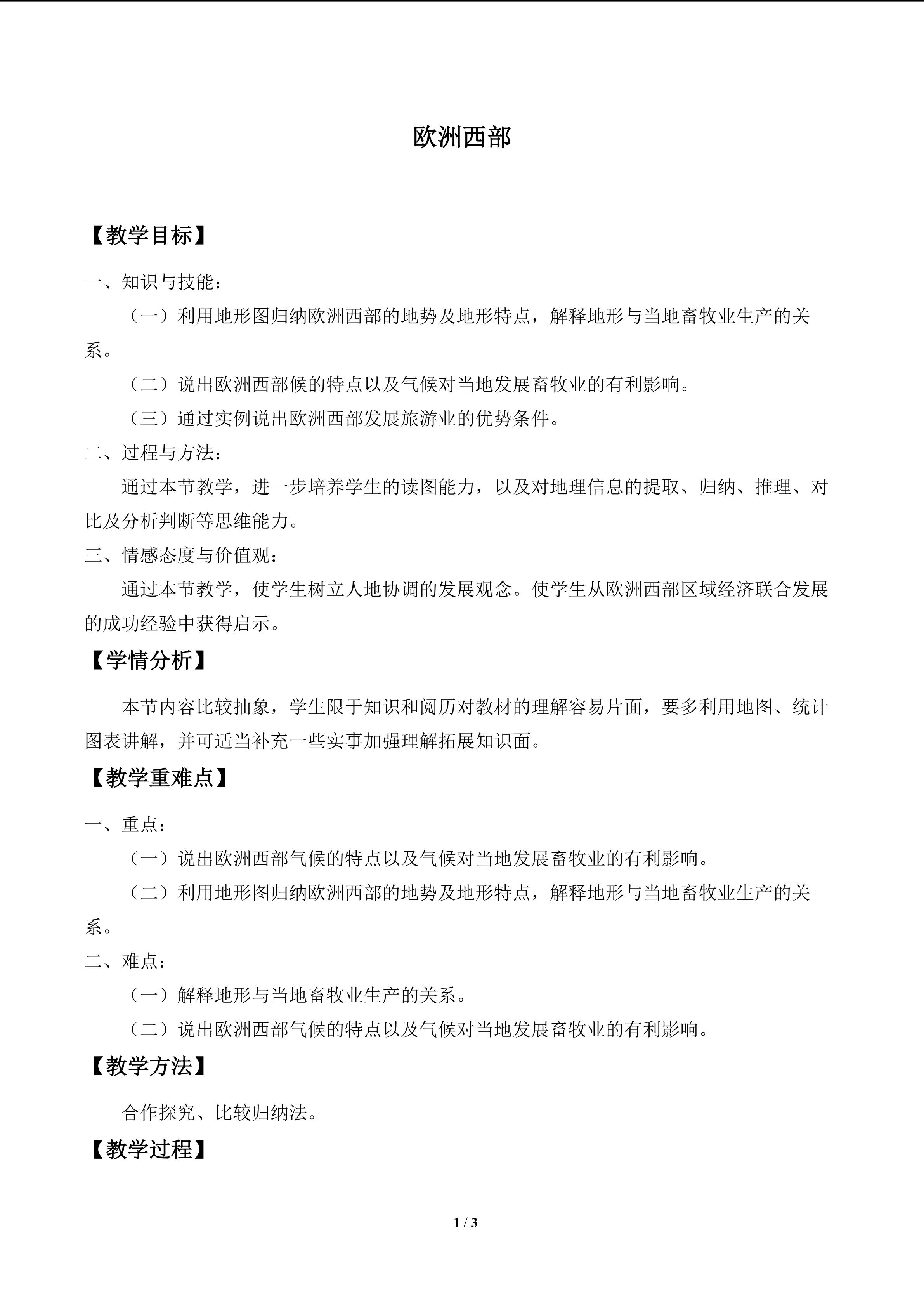 欧洲西部

【教学目标】

一、知识与技能：

（一）利用地形图归纳欧洲西部的地势及地形特点，解释地形与当地畜牧业生产的关系。

（二）说出欧洲西部候的特点以及气候对当地发展畜牧业的有利影响。

（三）通过实例说出欧洲西部发展旅游业的优势条件。

二、过程与方法：

通过本节教学，进一步培养学生的读图能力，以及对地理信息的提取、归纳、推理、对比及分析判断等思维能力。

三、情感态度与价值观：

通过本节教学，使学生树立人地协调的发展观念。使学生从欧洲西部区域经济联合发展的成功经验中获得启示。

【学情分析】

本节内容比较抽象，学生限于知识和阅历对教材的理解容易片面，要多利用地图、统计图表讲解，并可适当补充一些实事加强理解拓展知识面。

【教学重难点】

一、重点：

（一）说出欧洲西部气候的特点以及气候对当地发展畜牧业的有利影响。

（二）利用地形图归纳欧洲西部的地势及地形特点，解释地形与当地畜牧业生产的关系。

二、难点：

（一）解释地形与当地畜牧业生产的关系。

（二）说出欧洲西部气候的特点以及气候对当地发展畜牧业的有利影响。

【教学方法】

合作探究、比较归纳法。

【教学过程】

1 / 3